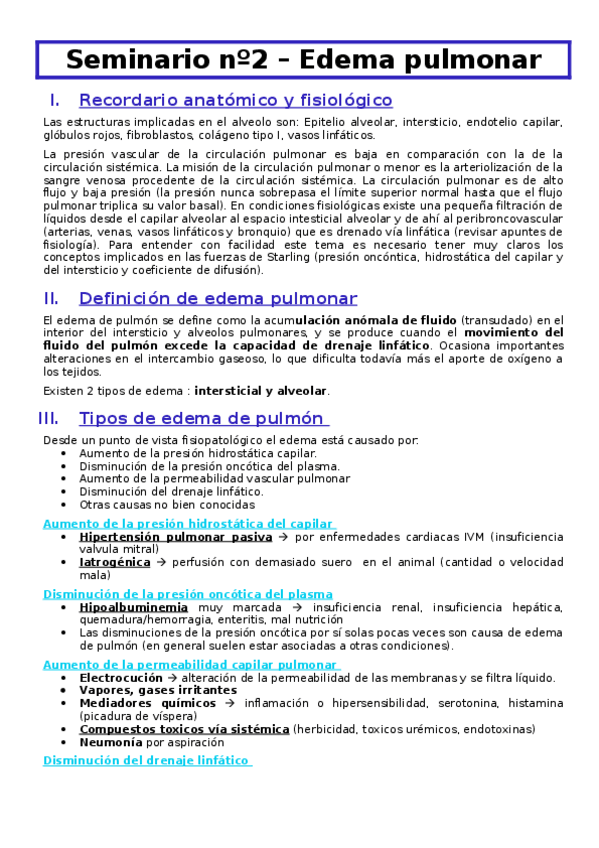 Seminario nº2 – Edema pulmonar

I. Recordario anatómico y fisiológico

Las estructuras implicadas en el alveolo son: Epitelio alveolar, intersticio, endotelio capilar, glóbulos rojos, fibroblastos, colágeno tipo I, vasos linfáticos.

La presión vascular de la circulación pulmonar es baja en comparación con la de la circulación sistémica. La misión de la circulación pulmonar o menor es la arteriolización de la sangre venosa procedente de la circulación sistémica. La circulación pulmonar es de alto flujo y baja presión (la presión nunca sobrepasa el límite superior normal hasta que el flujo pulmonar triplica su valor basal). En condiciones fisiológicas existe una pequeña filtración de líquidos desde el capilar alveolar al espacio intesticial alveolar y de ahí al peribroncovascular (arterias, venas, vasos linfáticos y bronquio) que es drenado vía linfática (revisar apuntes de fisiología). Para entender con facilidad este tema es necesario tener muy claros los conceptos implicados en las fuerzas de Starling (presión oncóntica, hidrostática del capilar y del intersticio y coeficiente de difusión).

II. Definición de edema pulmonar

El edema de pulmón se define como la acumulación anómala de fluido (transudado) en el interior del intersticio y alveolos pulmonares, y se produce cuando el movimiento del fluido del pulmón excede la capacidad de drenaje linfático. Ocasiona importantes alteraciones en el intercambio gaseoso, lo que dificulta todavía más el aporte de oxígeno a los tejidos.

Existen 2 tipos de edema : intersticial y alveolar.

III. Tipos de edema de pulmón

Desde un punto de vista fisiopatológico el edema está causado por:
• Aumento de la presión hidrostática capilar.
• Disminución de la presión oncótica del plasma.
• Aumento de la permeabilidad vascular pulmonar
• Disminución del drenaje linfático.
• Otras causas no bien conocidas

Aumento de la presión hidrostática del capilar
• Hipertensión pulmonar pasiva → por enfermedades cardiacas IVM (insuficiencia valvula mitral)
• Iatrogénica → perfusión con demasiado suero en el animal (cantidad o velocidad mala)

Disminución de la presión oncótica del plasma
• Hipoalbuminemia muy marcada → insuficiencia renal, insuficiencia hepática, quemadura/hemorragia, enteritis, mal nutrición
• Las disminuciones de la presión oncótica por sí solas pocas veces son causa de edema de pulmón (en general suelen estar asociadas a otras condiciones).

Aumento de la permeabilidad capilar pulmonar
• Electrocución → alteración de la permeabilidad de las membranas y se filtra líquido.
• Vapores, gases irritantes
• Mediadores químicos → inflamación o hipersensibilidad, serotonina, histamina (picadura de víspera)
• Compuestos toxicos vía sistémica (herbicidad, toxicos urémicos, endotoxinas)
• Neumonía por aspiración

Disminución del drenaje linfático